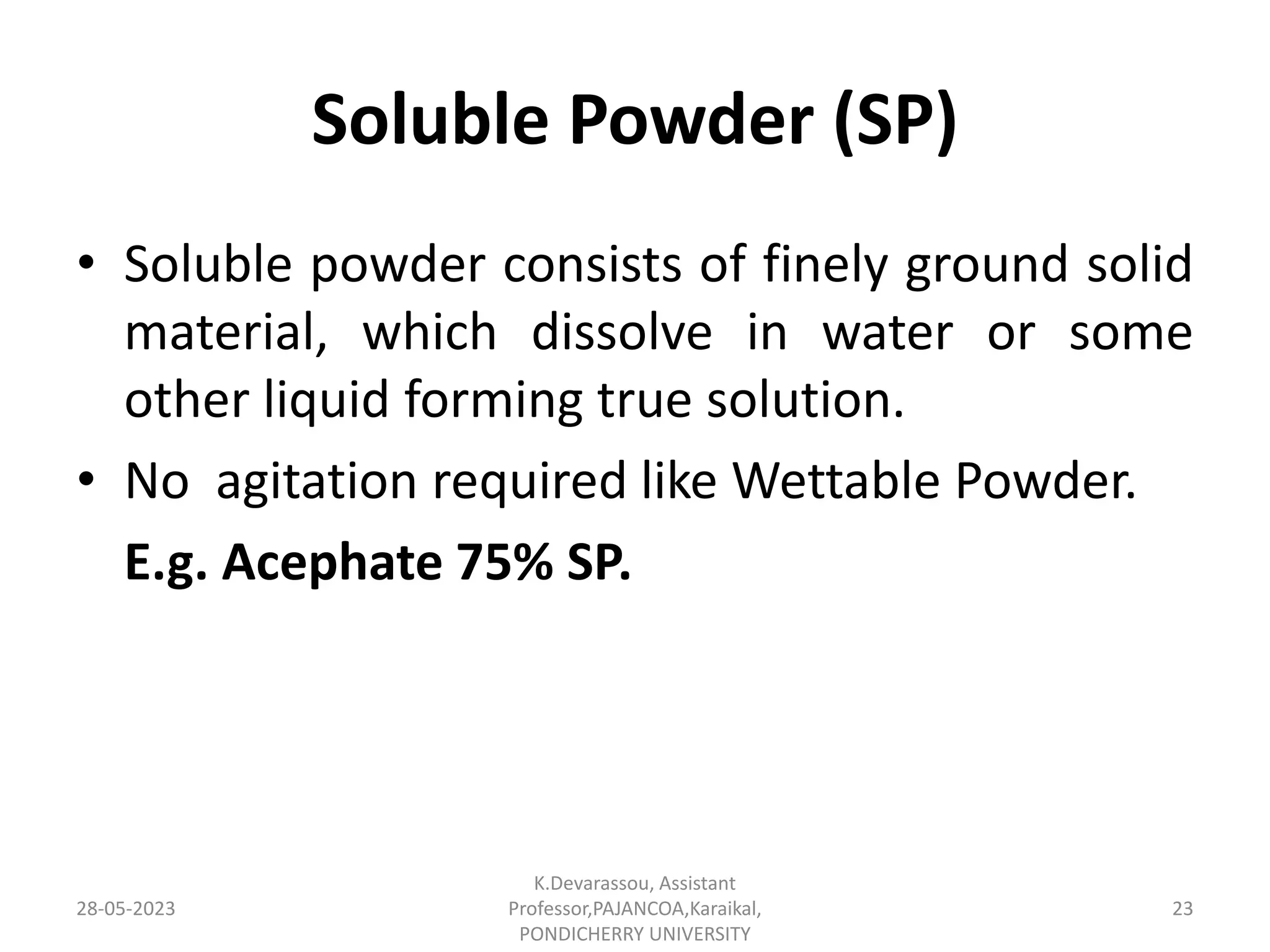 Soluble Powder (SP)

• Soluble powder consists of finely ground solid material, which dissolve in water or some other liquid forming true solution.

• No  agitation required like Wettable Powder.

E.g. Acephate 75% SP.

28-05-2023

K.Devarassou, Assistant Professor,PAJANCOA,Karaikal, PONDICHERRY UNIVERSITY

23